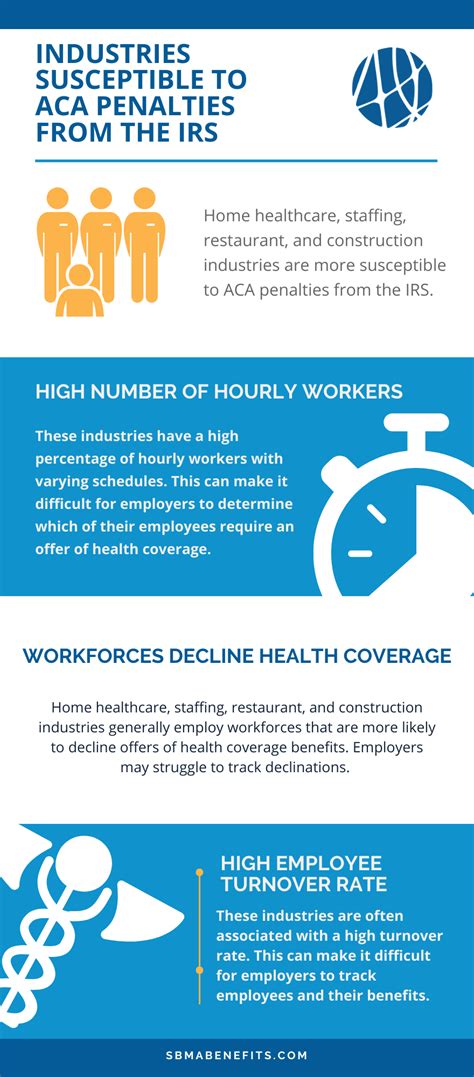 INDUSTRIES SUSCEPTIBLE TO ACA PENALTIES FROM THE IRS

Home healthcare, staffing, restaurant, and construction industries are more susceptible to ACA penalties from the IRS.

HIGH NUMBER OF HOURLY WORKERS

These industries have a high percentage of hourly workers with varying schedules. This can make it difficult for employers to determine which of their employees require an offer of health coverage.

WORKFORCES DECLINE HEALTH COVERAGE

Home healthcare, staffing, restaurant, and construction industries generally employ workforces that are more likely to decline offers of health coverage benefits. Employers may struggle to track declinations.

HIGH EMPLOYEE TURNOVER RATE

These industries are often associated with a high turnover rate. This can make it difficult for employers to track employees and their benefits.

SBMABENEFITS.COM